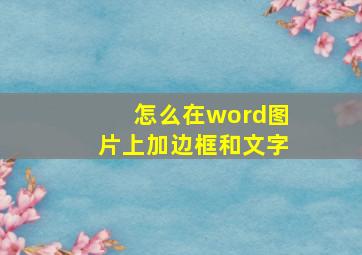 怎么在word图片上加边框和文字